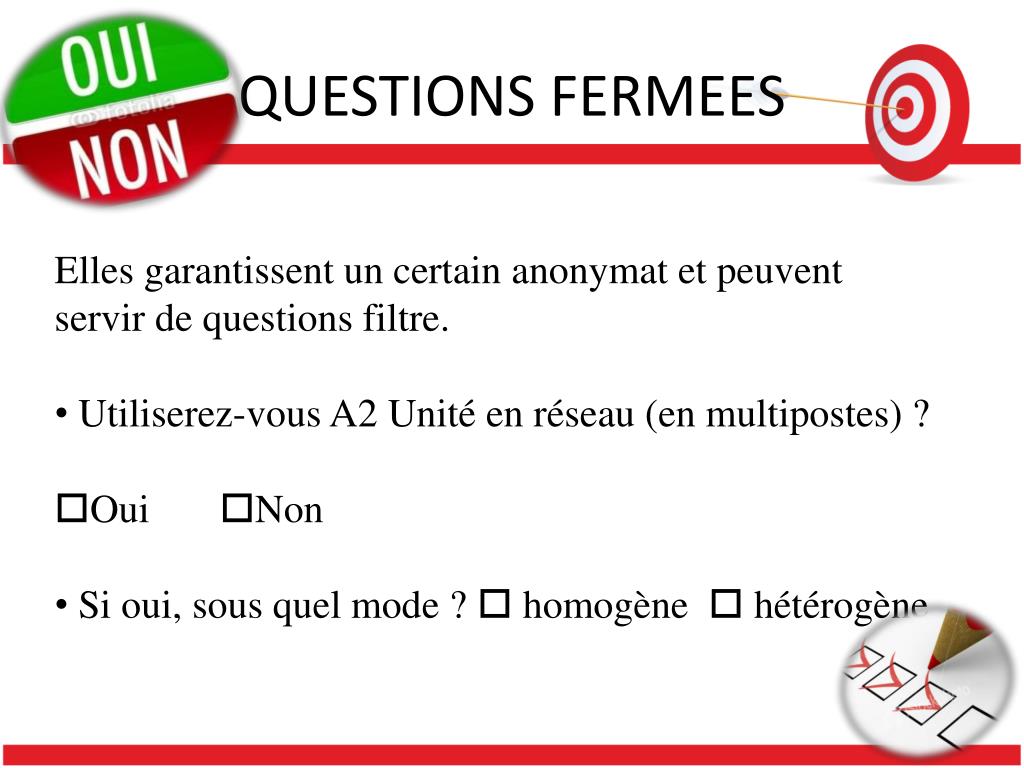 OUI
NON

QUESTIONS FERMEES

Elles garantissent un certain anonymat et peuvent servir de questions filtre.

• Utiliserez-vous A2 Unité en réseau (en multipostes) ?

☐Oui ☐Non

• Si oui, sous quel mode ? ☐ homogène ☐ hétérogène

fotolia